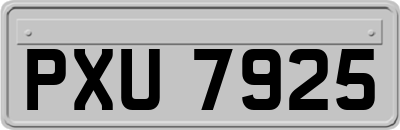 PXU 7925